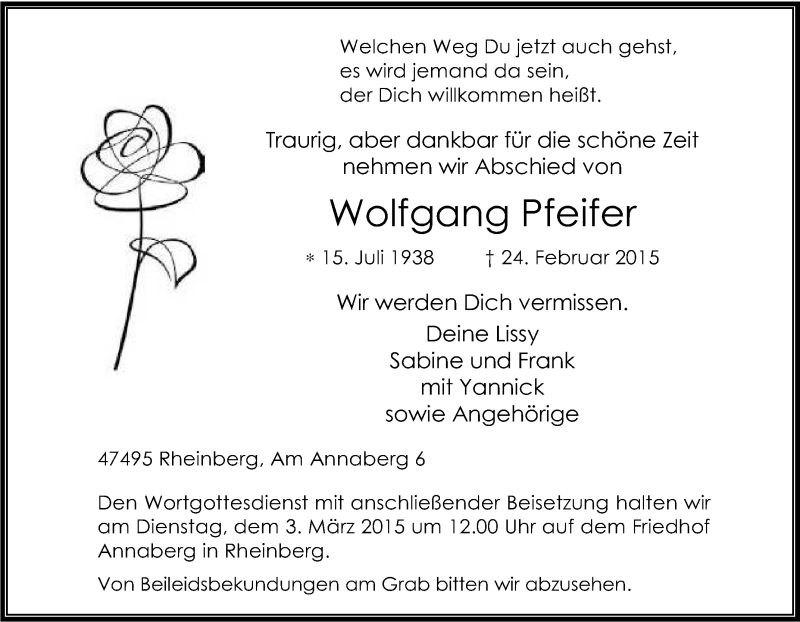 Welchen Weg Du jetzt auch gehst,
es wird jemand da sein,
der Dich willkommen heißt.

Traurig, aber dankbar für die schöne Zeit
nehmen wir Abschied von

Wolfgang Pfeifer

* 15. Juli 1938 † 24. Februar 2015

Wir werden Dich vermissen.

Deine Lissy
Sabine und Frank
mit Yannick
sowie Angehörige

47495 Rheinberg, Am Annaberg 6

Den Wortgottesdienst mit anschließender Beisetzung halten wir am Dienstag, dem 3. März 2015 um 12.00 Uhr auf dem Friedhof Annaberg in Rheinberg.

Von Beileidsbekundungen am Grab bitten wir abzusehen.